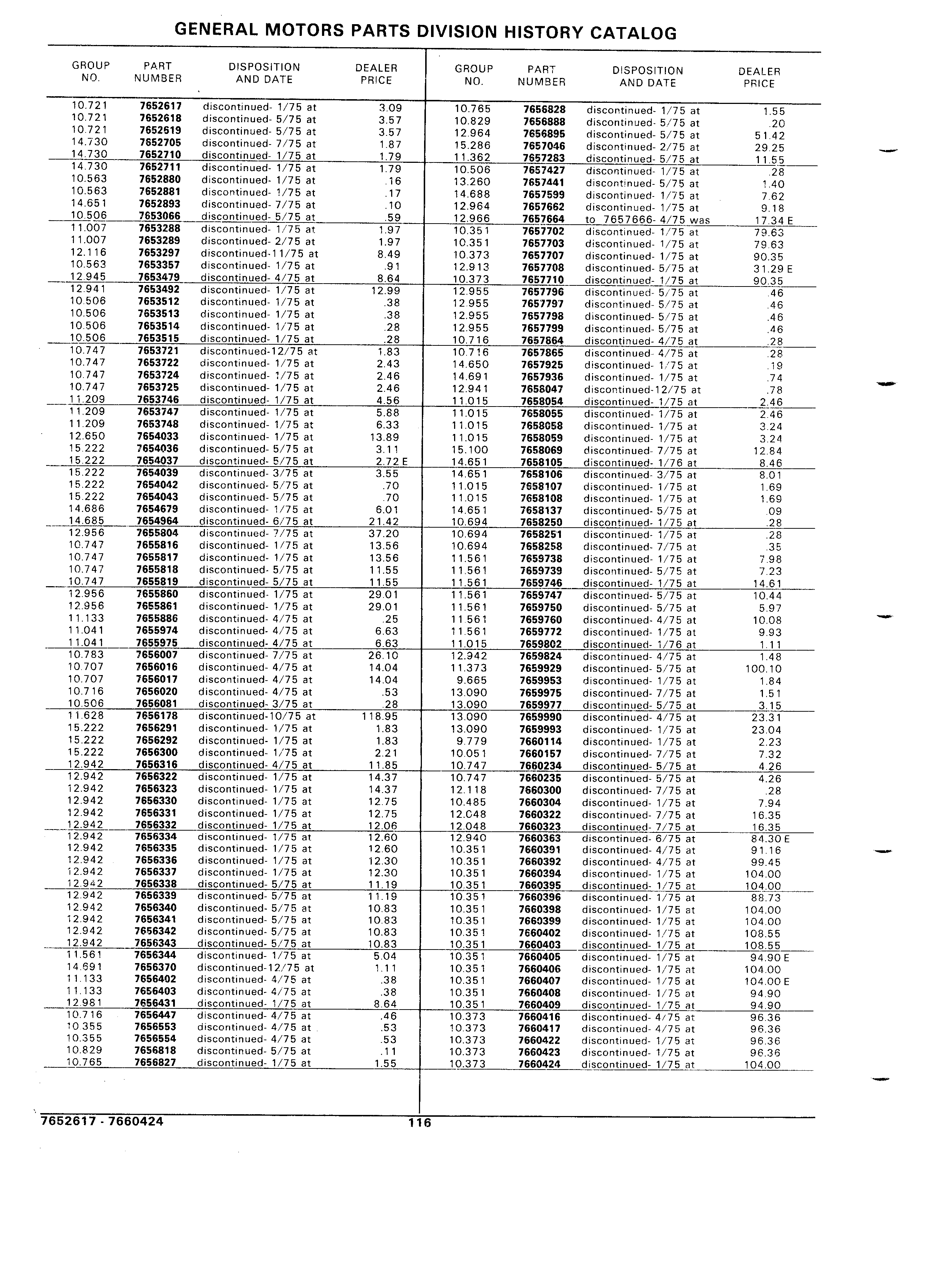 GENERAL MOTORS PARTS DIVISION HISTORY CATALOG

| GROUP NO. | PART NUMBER | DISPOSITION AND DATE | DEALER PRICE |
|---|---|---|---|
| 10.721 | 7652617 | discontinued- 1/75 at | 3.09 |
| 10.721 | 7652618 | discontinued- 5/75 at | 3.57 |
| 10.721 | 7652619 | discontinued- 5/75 at | 3.57 |
| 14.730 | 7652705 | discontinued- 7/75 at | 1.87 |
| 14.730 | 7652710 | discontinued- 1/75 at | 1.79 |
| 14.730 | 7652711 | discontinued- 1/75 at | 1.79 |
| 10.563 | 7652880 | discontinued- 1/75 at | .16 |
| 10.563 | 7652881 | discontinued- 1/75 at | .17 |
| 14.651 | 7652893 | discontinued- 7/75 at | .10 |
| 10.506 | 7653066 | discontinued- 5/75 at | .59 |
| 11.007 | 7653288 | discontinued- 1/75 at | 1.97 |
| 11.007 | 7653289 | discontinued- 2/75 at | 1.97 |
| 12.116 | 7653297 | discontinued-11/75 at | 8.49 |
| 10.563 | 7653357 | discontinued- 1/75 at | .91 |
| 12.945 | 7653479 | discontinued- 4/75 at | 8.64 |
| 12.941 | 7653492 | discontinued- 1/75 at | 12.99 |
| 10.506 | 7653512 | discontinued- 1/75 at | .38 |
| 10.506 | 7653513 | discontinued- 1/75 at | .38 |
| 10.506 | 7653514 | discontinued- 1/75 at | .28 |
| 10.506 | 7653515 | discontinued- 1/75 at | .28 |
| 10.747 | 7653721 | discontinued-12/75 at | 1.83 |
| 10.747 | 7653722 | discontinued- 1/75 at | 2.43 |
| 10.747 | 7653724 | discontinued- 1/75 at | 2.46 |
| 10.747 | 7653725 | discontinued- 1/75 at | 2.46 |
| 11.209 | 7653746 | discontinued- 1/75 at | 4.56 |
| 11.209 | 7653747 | discontinued- 1/75 at | 5.88 |
| 11.209 | 7653748 | discontinued- 1/75 at | 6.33 |
| 12.650 | 7654033 | discontinued- 1/75 at | 13.89 |
| 15.222 | 7654036 | discontinued- 5/75 at | 3.11 |
| 15.222 | 7654037 | discontinued- 5/75 at | 2.72 E |
| 15.222 | 7654039 | discontinued- 3/75 at | 3.55 |
| 15.222 | 7654042 | discontinued- 5/75 at | .70 |
| 15.222 | 7654043 | discontinued- 5/75 at | .70 |
| 14.686 | 7654679 | discontinued- 1/75 at | 6.01 |
| 14.685 | 7654964 | discontinued- 6/75 at | 21.42 |
| 12.956 | 7655804 | discontinued- 7/75 at | 37.20 |
| 10.747 | 7655816 | discontinued- 1/75 at | 13.56 |
| 10.747 | 7655817 | discontinued- 1/75 at | 13.56 |
| 10.747 | 7655818 | discontinued- 5/75 at | 11.55 |
| 10.747 | 7655819 | discontinued- 5/75 at | 11.55 |
| 12.956 | 7655860 | discontinued- 1/75 at | 29.01 |
| 12.956 | 7655861 | discontinued- 1/75 at | 29.01 |
| 11.133 | 7655886 | discontinued- 4/75 at | .25 |
| 11.041 | 7655974 | discontinued- 4/75 at | 6.63 |
| 11.041 | 7655975 | discontinued- 4/75 at | 6.63 |
| 10.783 | 7656007 | discontinued- 7/75 at | 26.10 |
| 10.707 | 7656016 | discontinued- 4/75 at | 14.04 |
| 10.707 | 7656017 | discontinued- 4/75 at | 14.04 |
| 10.716 | 7656020 | discontinued- 4/75 at | .53 |
| 10.506 | 7656081 | discontinued- 3/75 at | .28 |
| 11.628 | 7656178 | discontinued-10/75 at | 118.95 |
| 15.222 | 7656291 | discontinued- 1/75 at | 1.83 |
| 15.222 | 7656292 | discontinued- 1/75 at | 1.83 |
| 15.222 | 7656300 | discontinued- 1/75 at | 2.21 |
| 12.942 | 7656316 | discontinued- 4/75 at | 11.85 |
| 12.942 | 7656322 | discontinued- 1/75 at | 14.37 |
| 12.942 | 7656323 | discontinued- 1/75 at | 14.37 |
| 12.942 | 7656330 | discontinued- 1/75 at | 12.75 |
| 12.942 | 7656331 | discontinued- 1/75 at | 12.75 |
| 12.942 | 7656332 | discontinued- 1/75 at | 12.06 |
| 12.942 | 7656334 | discontinued- 1/75 at | 12.60 |
| 12.942 | 7656335 | discontinued- 1/75 at | 12.60 |
| 12.942 | 7656336 | discontinued- 1/75 at | 12.30 |
| 12.942 | 7656337 | discontinued- 1/75 at | 12.30 |
| 12.942 | 7656338 | discontinued- 5/75 at | 11.19 |
| 12.942 | 7656339 | discontinued- 5/75 at | 11.19 |
| 12.942 | 7656340 | discontinued- 5/75 at | 10.83 |
| 12.942 | 7656341 | discontinued- 5/75 at | 10.83 |
| 12.942 | 7656342 | discontinued- 5/75 at | 10.83 |
| 12.942 | 7656343 | discontinued- 5/75 at | 10.83 |
| 11.561 | 7656344 | discontinued- 1/75 at | 5.04 |
| 14.691 | 7656370 | discontinued-12/75 at | 1.11 |
| 11.133 | 7656402 | discontinued- 4/75 at | .38 |
| 11.133 | 7656403 | discontinued- 4/75 at | .38 |
| 12.981 | 7656431 | discontinued- 1/75 at | 8.64 |
| 10.716 | 7656447 | discontinued- 4/75 at | .46 |
| 10.355 | 7656553 | discontinued- 4/75 at | .53 |
| 10.355 | 7656554 | discontinued- 4/75 at | .53 |
| 10.829 | 7656818 | discontinued- 5/75 at | .11 |
| 10.765 | 7656827 | discontinued- 1/75 at | 1.55 |

| GROUP NO. | PART NUMBER | DISPOSITION AND DATE | DEALER PRICE |
|---|---|---|---|
| 10.765 | 7656828 | discontinued- 1/75 at | 1.55 |
| 10.829 | 7656888 | discontinued- 5/75 at | .20 |
| 12.964 | 7656895 | discontinued- 5/75 at | 51.42 |
| 15.286 | 7657046 | discontinued- 2/75 at | 29.25 |
| 11.362 | 7657283 | discontinued- 5/75 at | 11.55 |
| 10.506 | 7657427 | discontinued- 1/75 at | .28 |
| 13.260 | 7657441 | discontinued- 5/75 at | 1.40 |
| 14.688 | 7657599 | discontinued- 1/75 at | 7.62 |
| 12.964 | 7657662 | discontinued- 1/75 at | 9.18 |
| 12.966 | 7657664 | to 7657666- 4/75 was | 17.34 E |
| 10.351 | 7657702 | discontinued- 1/75 at | 79.63 |
| 10.351 | 7657703 | discontinued- 1/75 at | 79.63 |
| 10.373 | 7657707 | discontinued- 1/75 at | 90.35 |
| 12.913 | 7657708 | discontinued- 5/75 at | 31.29 E |
| 10.373 | 7657710 | discontinued- 1/75 at | 90.35 |
| 12.955 | 7657796 | discontinued- 5/75 at | .46 |
| 12.955 | 7657797 | discontinued- 5/75 at | .46 |
| 12.955 | 7657798 | discontinued- 5/75 at | .46 |
| 12.955 | 7657799 | discontinued- 5/75 at | .46 |
| 10.716 | 7657864 | discontinued- 4/75 at | .28 |
| 10.716 | 7657865 | discontinued- 4/75 at | .28 |
| 14.650 | 7657925 | discontinued- 1/75 at | .19 |
| 14.691 | 7657936 | discontinued- 1/75 at | .74 |
| 12.941 | 7658047 | discontinued-12/75 at | .78 |
| 11.015 | 7658054 | discontinued- 1/75 at | 2.46 |
| 11.015 | 7658055 | discontinued- 1/75 at | 2.46 |
| 11.015 | 7658058 | discontinued- 1/75 at | 3.24 |
| 11.015 | 7658059 | discontinued- 1/75 at | 3.24 |
| 15.100 | 7658069 | discontinued- 7/75 at | 12.84 |
| 14.651 | 7658105 | discontinued- 1/76 at | 8.46 |
| 14.651 | 7658106 | discontinued- 3/75 at | 8.01 |
| 11.015 | 7658107 | discontinued- 1/75 at | 1.69 |
| 11.015 | 7658108 | discontinued- 1/75 at | 1.69 |
| 14.651 | 7658137 | discontinued- 5/75 at | .09 |
| 10.694 | 7658250 | discontinued- 1/75 at | .28 |
| 10.694 | 7658251 | discontinued- 1/75 at | .28 |
| 10.694 | 7658258 | discontinued- 7/75 at | .35 |
| 11.561 | 7659738 | discontinued- 1/75 at | 7.98 |
| 11.561 | 7659739 | discontinued- 5/75 at | 7.23 |
| 11.561 | 7659746 | discontinued- 1/75 at | 14.61 |
| 11.561 | 7659747 | discontinued- 5/75 at | 10.44 |
| 11.561 | 7659750 | discontinued- 5/75 at | 5.97 |
| 11.561 | 7659760 | discontinued- 4/75 at | 10.08 |
| 11.561 | 7659772 | discontinued- 1/75 at | 9.93 |
| 11.015 | 7659802 | discontinued- 1/76 at | 1.11 |
| 12.942 | 7659824 | discontinued- 4/75 at | 1.48 |
| 11.373 | 7659929 | discontinued- 5/75 at | 100.10 |
| 9.665 | 7659953 | discontinued- 1/75 at | 1.84 |
| 13.090 | 7659975 | discontinued- 7/75 at | 1.51 |
| 13.090 | 7659977 | discontinued- 5/75 at | 3.15 |
| 13.090 | 7659990 | discontinued- 4/75 at | 23.31 |
| 13.090 | 7659993 | discontinued- 1/75 at | 23.04 |
| 9.779 | 7660114 | discontinued- 1/75 at | 2.23 |
| 10.051 | 7660157 | discontinued- 7/75 at | 7.32 |
| 10.747 | 7660234 | discontinued- 5/75 at | 4.26 |
| 10.747 | 7660235 | discontinued- 5/75 at | 4.26 |
| 12.118 | 7660300 | discontinued- 7/75 at | .28 |
| 10.485 | 7660304 | discontinued- 1/75 at | 7.94 |
| 12.048 | 7660322 | discontinued- 7/75 at | 16.35 |
| 12.048 | 7660323 | discontinued- 7/75 at | 16.35 |
| 12.940 | 7660363 | discontinued- 6/75 at | 84.30 E |
| 10.351 | 7660391 | discontinued- 4/75 at | 91.16 |
| 10.351 | 7660392 | discontinued- 4/75 at | 99.45 |
| 10.351 | 7660394 | discontinued- 1/75 at | 104.00 |
| 10.351 | 7660395 | discontinued- 1/75 at | 104.00 |
| 10.351 | 7660396 | discontinued- 1/75 at | 88.73 |
| 10.351 | 7660398 | discontinued- 1/75 at | 104.00 |
| 10.351 | 7660399 | discontinued- 1/75 at | 104.00 |
| 10.351 | 7660402 | discontinued- 1/75 at | 108.55 |
| 10.351 | 7660403 | discontinued- 1/75 at | 108.55 |
| 10.351 | 7660405 | discontinued- 1/75 at | 94.90 E |
| 10.351 | 7660406 | discontinued- 1/75 at | 104.00 |
| 10.351 | 7660407 | discontinued- 1/75 at | 104.00 E |
| 10.351 | 7660408 | discontinued- 1/75 at | 94.90 |
| 10.351 | 7660409 | discontinued- 1/75 at | 94.90 |
| 10.373 | 7660416 | discontinued- 4/75 at | 96.36 |
| 10.373 | 7660417 | discontinued- 4/75 at | 96.36 |
| 10.373 | 7660422 | discontinued- 1/75 at | 96.36 |
| 10.373 | 7660423 | discontinued- 1/75 at | 96.36 |
| 10.373 | 7660424 | discontinued- 1/75 at | 104.00 |

7652617 - 7660424 116